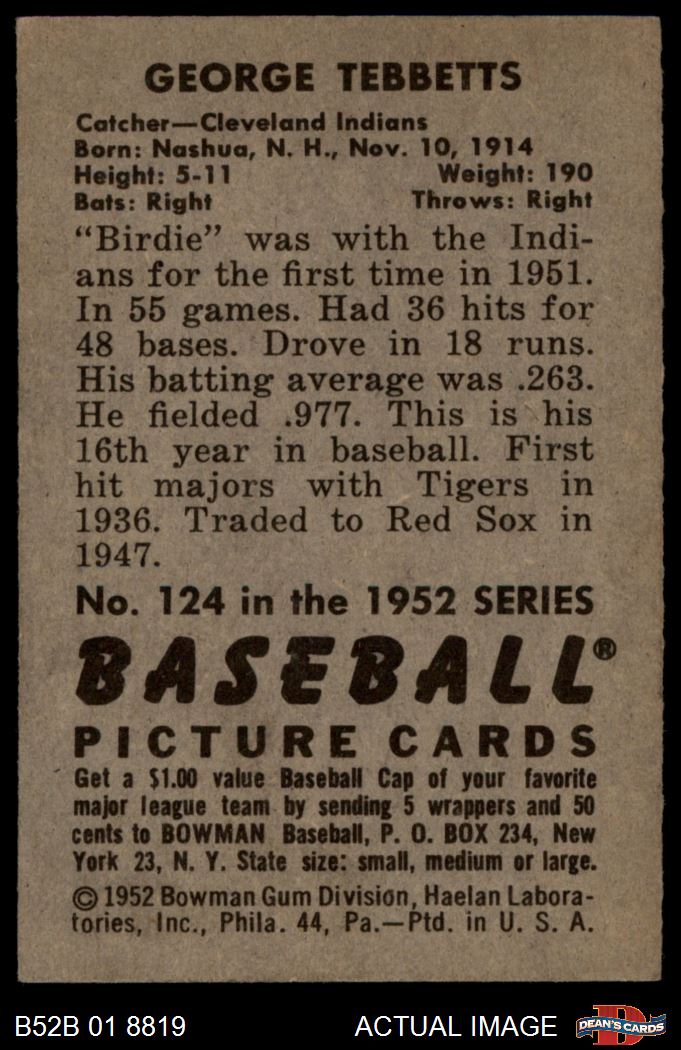 GEORGE TEBBETTS

Catcher—Cleveland Indians
Born: Nashua, N. H., Nov. 10, 1914
Height: 5-11 Weight: 190
Bats: Right Throws: Right

"Birdie" was with the Indians for the first time in 1951. In 55 games. Had 36 hits for 48 bases. Drove in 18 runs. His batting average was .263. He fielded .977. This is his 16th year in baseball. First hit majors with Tigers in 1936. Traded to Red Sox in 1947.

No. 124 in the 1952 SERIES

BASEBALL®

PICTURE CARDS

Get a $1.00 value Baseball Cap of your favorite major league team by sending 5 wrappers and 50 cents to BOWMAN Baseball, P. O. BOX 234, New York 23, N. Y. State size: small, medium or large.

© 1952 Bowman Gum Division, Haelan Laboratories, Inc., Phila. 44, Pa.—Ptd. in U. S. A.

B52B 01 8819

ACTUAL IMAGE

DEAN'S CARDS